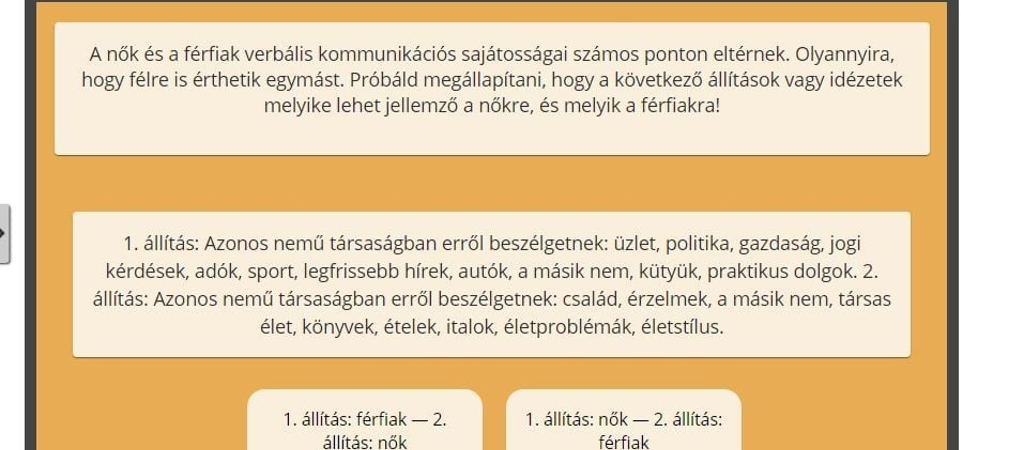 A nők és a férfiak verbális kommunikációs sajátosságai számos ponton eltérnek. Olyannyira, hogy félre is érthetik egymást. Próbáld megállapítani, hogy a következő állítások vagy idézetek melyike lehet jellemző a nőkre, és melyik a férfiakra!

1. állítás: Azonos nemű társaságban erről beszélgetnek: üzlet, politika, gazdaság, jogi kérdések, adók, sport, legfrissebb hírek, autók, a másik nem, kütyük, praktikus dolgok. 2. állítás: Azonos nemű társaságban erről beszélgetnek: család, érzelmek, a másik nem, társas élet, könyvek, ételek, italok, életproblémák, életstílus.

1. állítás: férfiak — 2. állítás: nők

1. állítás: nők — 2. állítás: férfiak